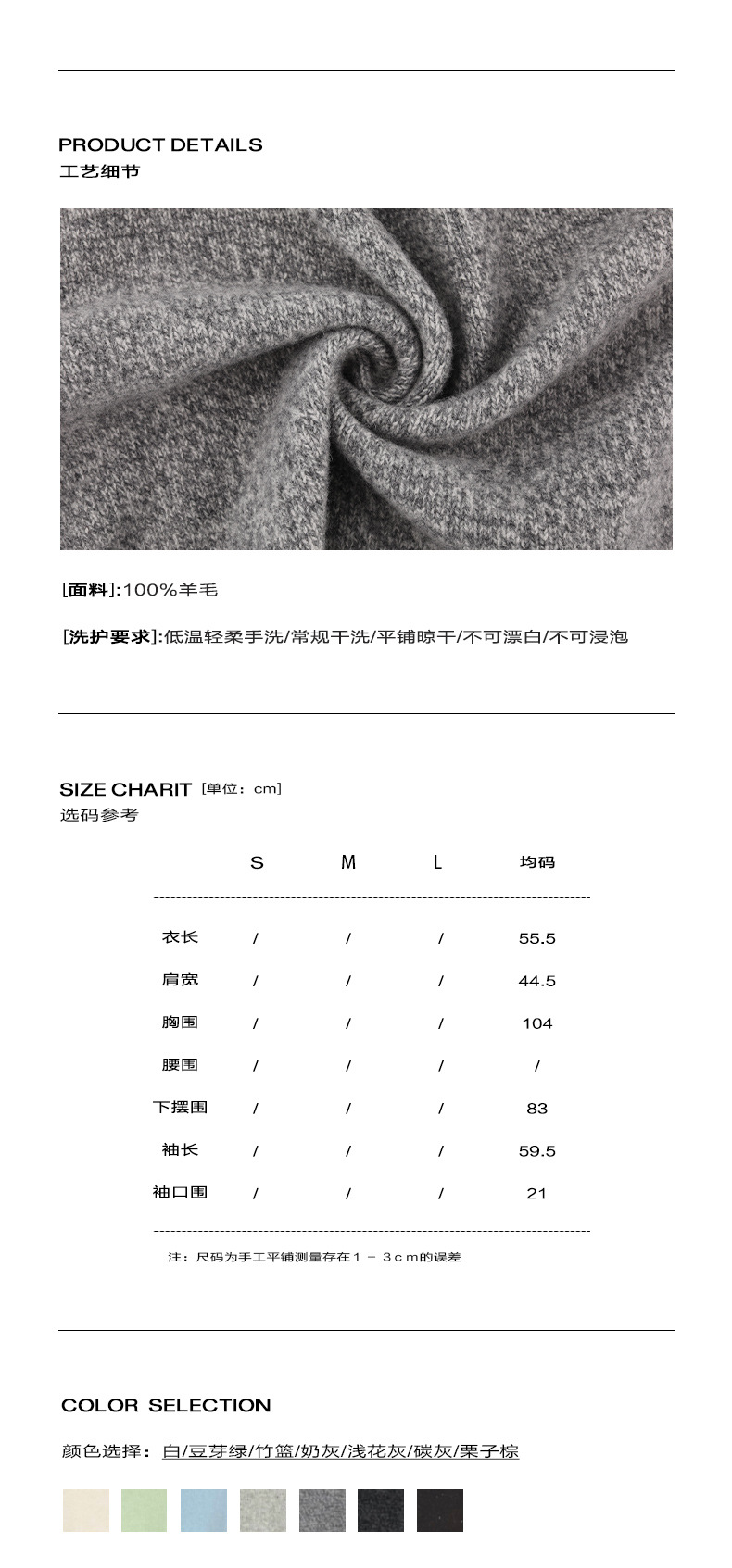 PRODUCT DETAILS
工艺细节

[面料]:100%羊毛

[洗护要求]:低温轻柔手洗/常规干洗/平铺晾干/不可漂白/不可浸泡

SIZE CHARIT [单位：cm]
选码参考

| | S | M | L | 均码 |
|---|---|---|---|---|
| 衣长 | / | / | / | 55.5 |
| 肩宽 | / | / | / | 44.5 |
| 胸围 | / | / | / | 104 |
| 腰围 | / | / | / | / |
| 下摆围 | / | / | / | 83 |
| 袖长 | / | / | / | 59.5 |
| 袖口围 | / | / | / | 21 |

注：尺码为手工平铺测量存在１－３cm的误差

COLOR SELECTION

颜色选择：白/豆芽绿/竹篮/奶灰/浅花灰/碳灰/栗子棕